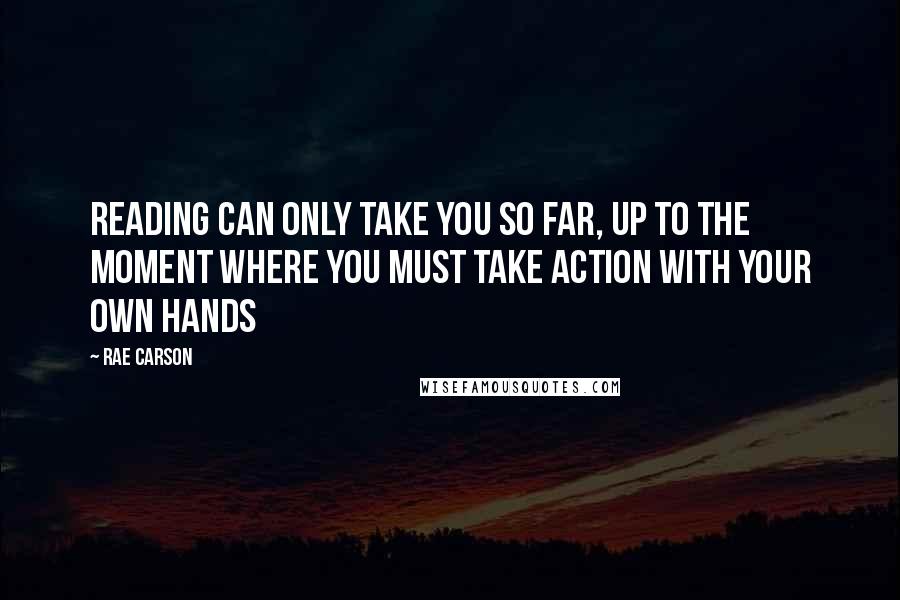 READING CAN ONLY TAKE YOU SO FAR, UP TO THE MOMENT WHERE YOU MUST TAKE ACTION WITH YOUR OWN HANDS

~ RAE CARSON

WISEFAMOUSQUOTES.COM